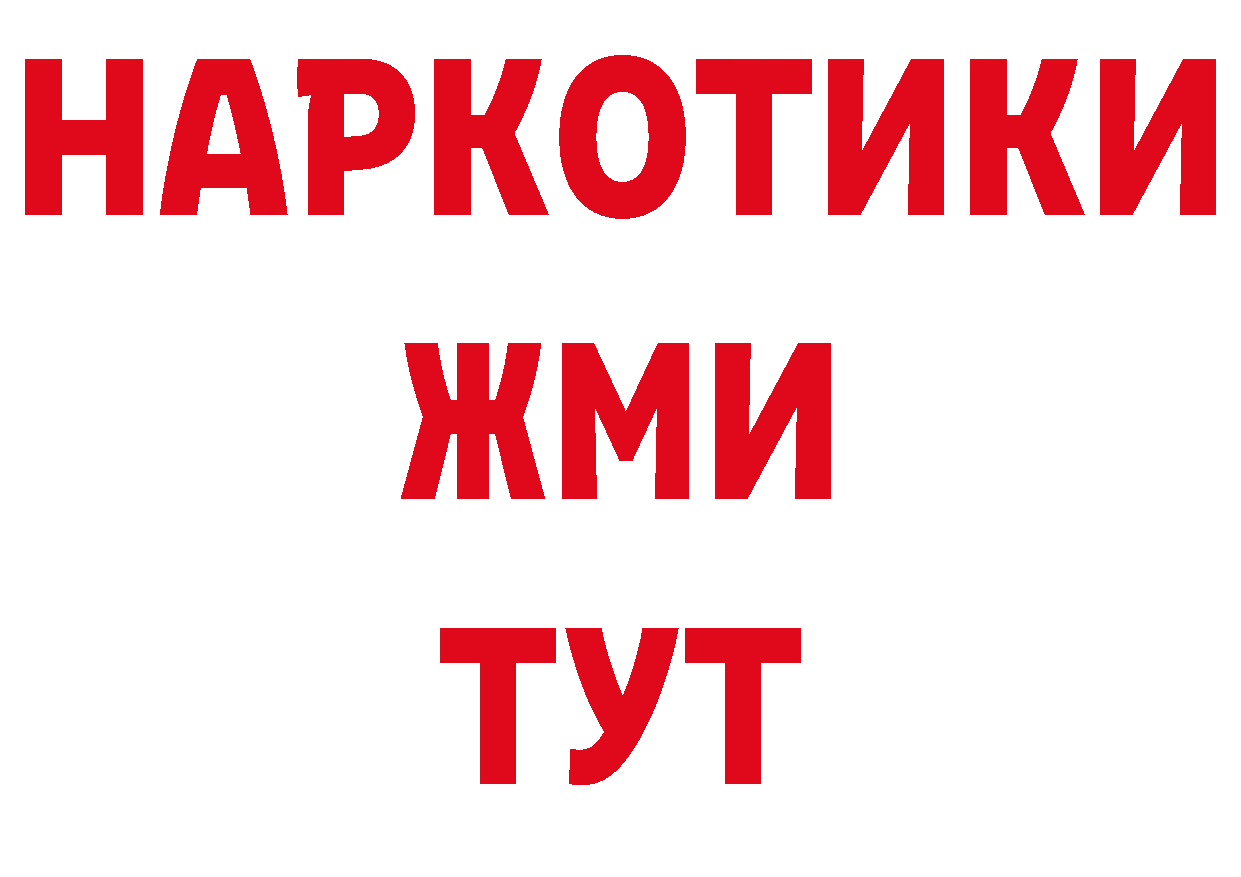 НАРКОТИКИ
ЖМИ
ТУТ